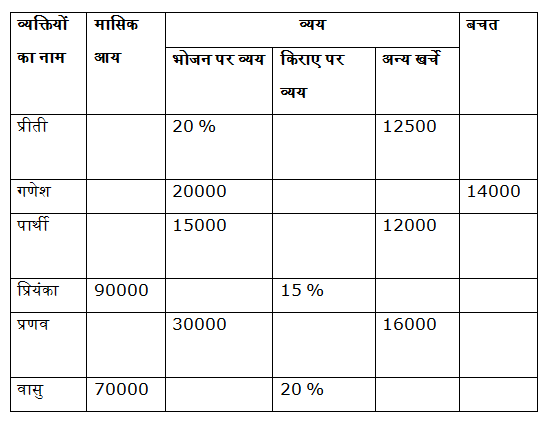 | व्यक्तियों का नाम | मासिक आय | व्यय | | | बचत |
|---|---|---|---|---|---|
| | | भोजन पर व्यय | किराए पर व्यय | अन्य खर्चे | |
| प्रीती | | 20 % | | 12500 | |
| गणेश | | 20000 | | | 14000 |
| पार्थी | | 15000 | | 12000 | |
| प्रियंका | 90000 | | 15 % | | |
| प्रणव | | 30000 | | 16000 | |
| वासु | 70000 | | 20 % | | |